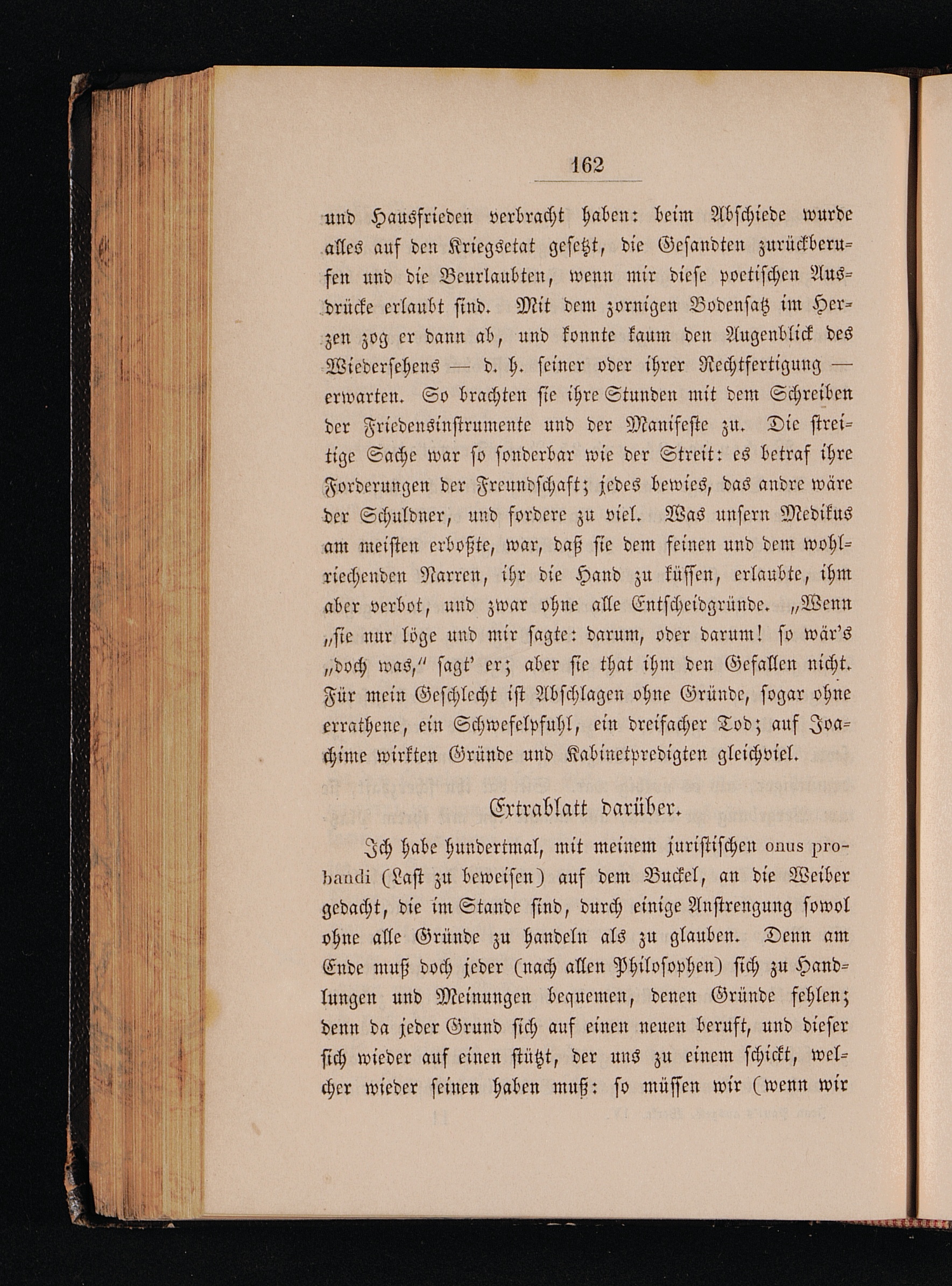 162

und Hausfrieden verbracht haben: beim Abschiede wurde alles auf den Kriegsetat gesetzt, die Gesandten zurückberufen und die Beurlaubten, wenn mir diese poetischen Ausdrücke erlaubt sind. Mit dem zornigen Bodensatz im Herzen zog er dann ab, und konnte kaum den Augenblick des Wiedersehens — d. h. seiner oder ihrer Rechtfertigung — erwarten. So brachten sie ihre Stunden mit dem Schreiben der Friedensinstrumente und der Manifeste zu. Die streitige Sache war so sonderbar wie der Streit: es betraf ihre Forderungen der Freundschaft; jedes bewies, das andre wäre der Schuldner, und fordere zu viel. Was unsern Medikus am meisten erboßte, war, daß sie dem feinen und dem wohlriechenden Narren, ihr die Hand zu küssen, erlaubte, ihm aber verbot, und zwar ohne alle Entscheidgründe. „Wenn „sie nur löge und mir sagte: darum, oder darum! so wär's „doch was," sagt' er; aber sie that ihm den Gefallen nicht. Für mein Geschlecht ist Abschlagen ohne Gründe, sogar ohne errathene, ein Schwefelpfuhl, ein dreifacher Tod; auf Joachime wirkten Gründe und Kabinetpredigten gleichviel.

Extrablatt darüber.

Ich habe hundertmal, mit meinem juristischen onus probandi (Last zu beweisen) auf dem Buckel, an die Weiber gedacht, die im Stande sind, durch einige Anstrengung sowol ohne alle Gründe zu handeln als zu glauben. Denn am Ende muß doch jeder (nach allen Philosophen) sich zu Handlungen und Meinungen bequemen, denen Gründe fehlen; denn da jeder Grund sich auf einen neuen beruft, und dieser sich wieder auf einen stützt, der uns zu einem schickt, welcher wieder seinen haben muß: so müssen wir (wenn wir